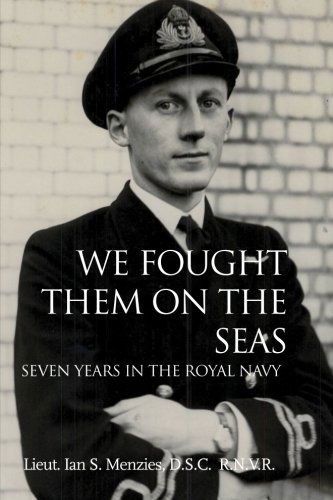 WE FOUGHT THEM ON THE SEAS

SEVEN YEARS IN THE ROYAL NAVY

Lieut. Ian S. Menzies, D.S.C. R.N.V.R.